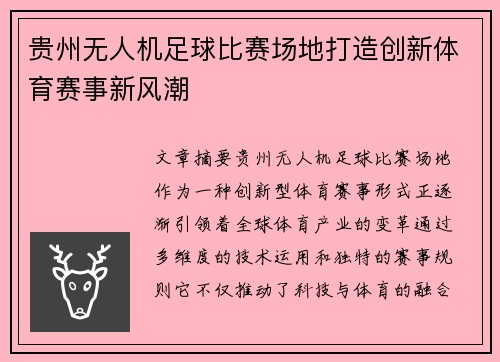 贵州无人机足球比赛场地打造创新体育赛事新风潮

文章摘要贵州无人机足球比赛场地作为一种创新型体育赛事形式正逐渐引领着全球体育产业的变革通过多维度的技术运用和独特的赛事规则它不仅推动了科技与体育的融合